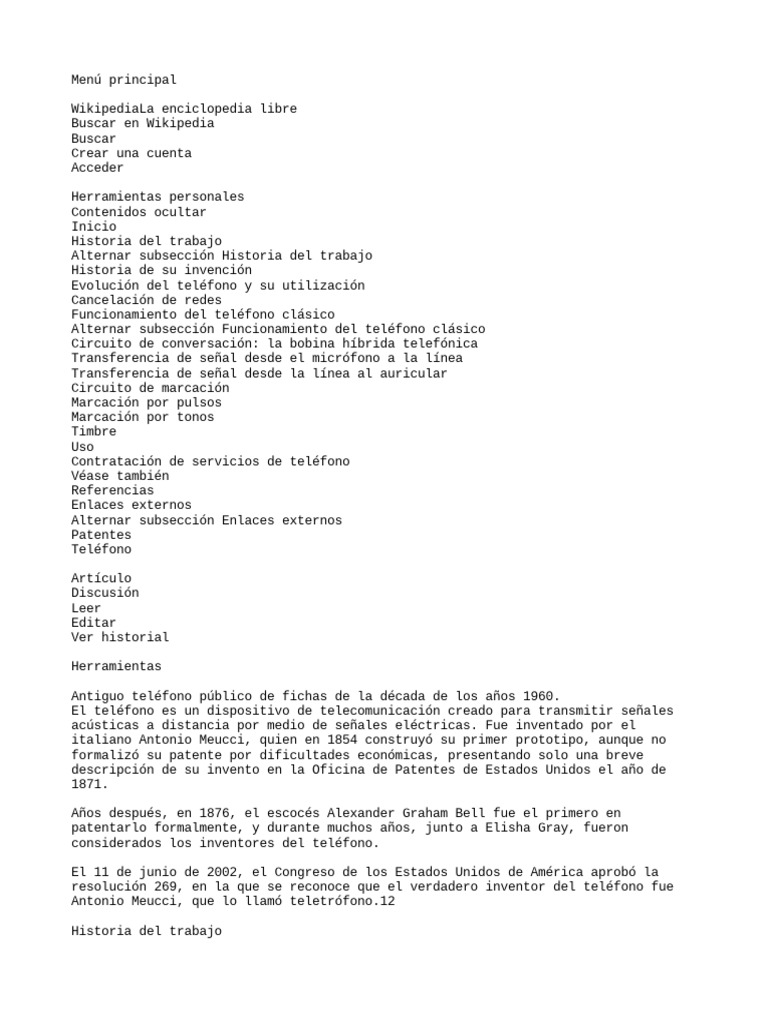 Menú principal

WikipediaLa enciclopedia libre
Buscar en Wikipedia
Buscar
Crear una cuenta
Acceder

Herramientas personales
Contenidos ocultar
Inicio
Historia del trabajo
Alternar subsección Historia del trabajo
Historia de su invención
Evolución del teléfono y su utilización
Cancelación de redes
Funcionamiento del teléfono clásico
Alternar subsección Funcionamiento del teléfono clásico
Circuito de conversación: la bobina híbrida telefónica
Transferencia de señal desde el micrófono a la línea
Transferencia de señal desde la línea al auricular
Circuito de marcación
Marcación por pulsos
Marcación por tonos
Timbre
Uso
Contratación de servicios de teléfono
Véase también
Referencias
Enlaces externos
Alternar subsección Enlaces externos
Patentes
Teléfono

Artículo
Discusión
Leer
Editar
Ver historial

Herramientas

Antiguo teléfono público de fichas de la década de los años 1960.
El teléfono es un dispositivo de telecomunicación creado para transmitir señales acústicas a distancia por medio de señales eléctricas. Fue inventado por el italiano Antonio Meucci, quien en 1854 construyó su primer prototipo, aunque no formalizó su patente por dificultades económicas, presentando solo una breve descripción de su invento en la Oficina de Patentes de Estados Unidos el año de 1871.

Años después, en 1876, el escocés Alexander Graham Bell fue el primero en patentarlo formalmente, y durante muchos años, junto a Elisha Gray, fueron considerados los inventores del teléfono.

El 11 de junio de 2002, el Congreso de los Estados Unidos de América aprobó la resolución 269, en la que se reconoce que el verdadero inventor del teléfono fue Antonio Meucci, que lo llamó teletrófono.12

Historia del trabajo